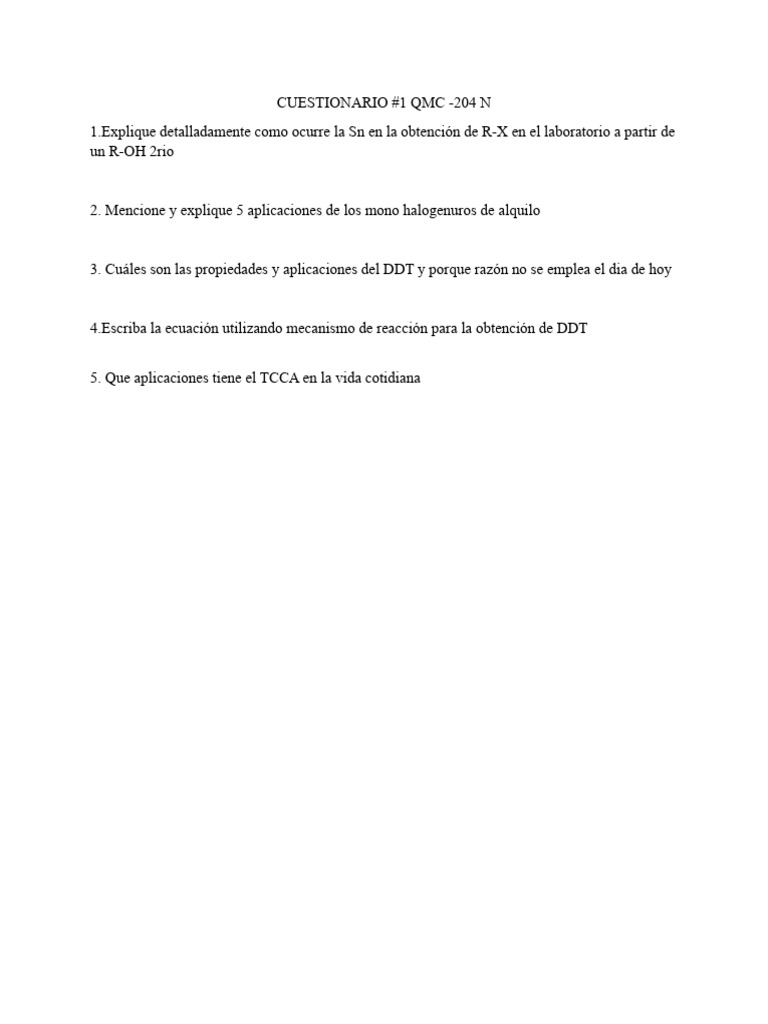 CUESTIONARIO #1 QMC -204 N

1.Explique detalladamente como ocurre la Sn en la obtención de R-X en el laboratorio a partir de un R-OH 2rio

2. Mencione y explique 5 aplicaciones de los mono halogenuros de alquilo

3. Cuáles son las propiedades y aplicaciones del DDT y porque razón no se emplea el dia de hoy

4.Escriba la ecuación utilizando mecanismo de reacción para la obtención de DDT

5. Que aplicaciones tiene el TCCA en la vida cotidiana